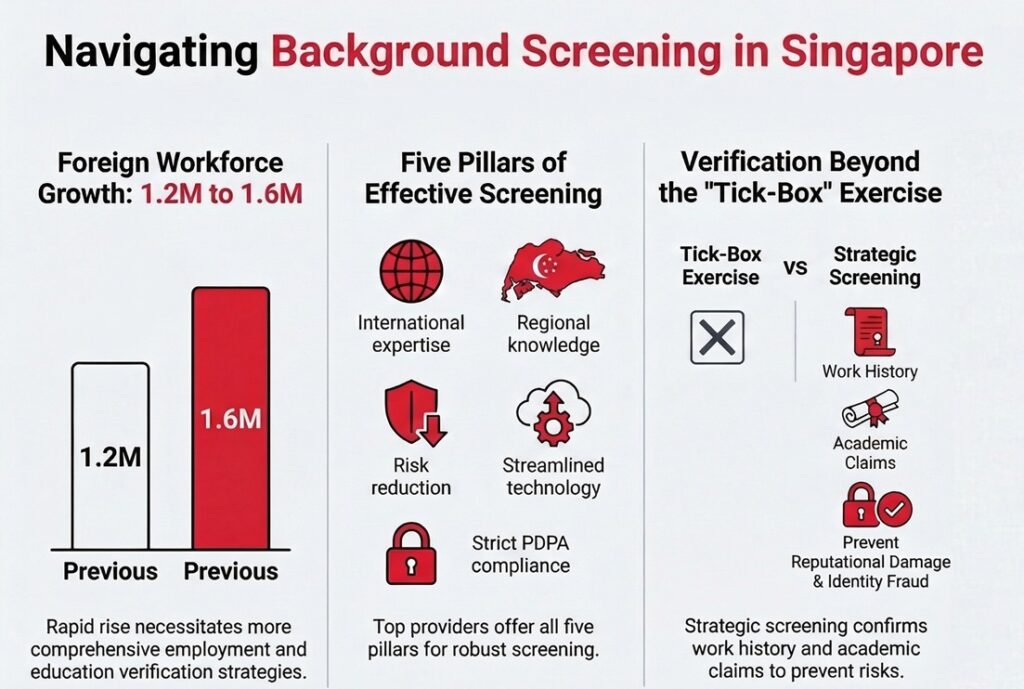 Navigating Background Screening in Singapore

Foreign Workforce Growth: 1.2M to 1.6M

1.2M

1.6M

Previous Previous

Rapid rise necessitates more comprehensive employment and education verification strategies.

Five Pillars of Effective Screening

International expertise

Regional knowledge

Risk reduction

Streamlined technology

Strict PDPA compliance

Top providers offer all five pillars for robust screening.

Verification Beyond the "Tick-Box" Exercise

Tick-Box Exercise

vs

Strategic Screening

Work History

Academic Claims

Prevent Reputational Damage & Identity Fraud

Strategic screening confirms work history and academic claims to prevent risks.